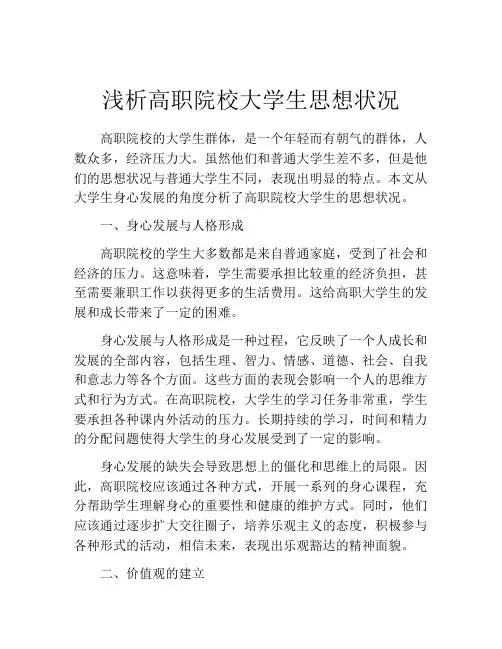 浅析高职院校大学生思想状况

高职院校的大学生群体，是一个年轻而有朝气的群体，人数众多，经济压力大。虽然他们和普通大学生差不多，但是他们的思想状况与普通大学生不同，表现出明显的特点。本文从大学生身心发展的角度分析了高职院校大学生的思想状况。

一、身心发展与人格形成

高职院校的学生大多数都是来自普通家庭，受到了社会和经济的压力。这意味着，学生需要承担比较重的经济负担，甚至需要兼职工作以获得更多的生活费用。这给高职大学生的发展和成长带来了一定的困难。

身心发展与人格形成是一种过程，它反映了一个人成长和发展的全部内容，包括生理、智力、情感、道德、社会、自我和意志力等各个方面。这些方面的表现会影响一个人的思维方式和行为方式。在高职院校，大学生的学习任务非常重，学生要承担各种课内外活动的压力。长期持续的学习，时间和精力的分配问题使得大学生的身心发展受到了一定的影响。

身心发展的缺失会导致思想上的僵化和思维上的局限。因此，高职院校应该通过各种方式，开展一系列的身心课程，充分帮助学生理解身心的重要性和健康的维护方式。同时，他们应该通过逐步扩大交往圈子，培养乐观主义的态度，积极参与各种形式的活动，相信未来，表现出乐观豁达的精神面貌。

二、价值观的建立